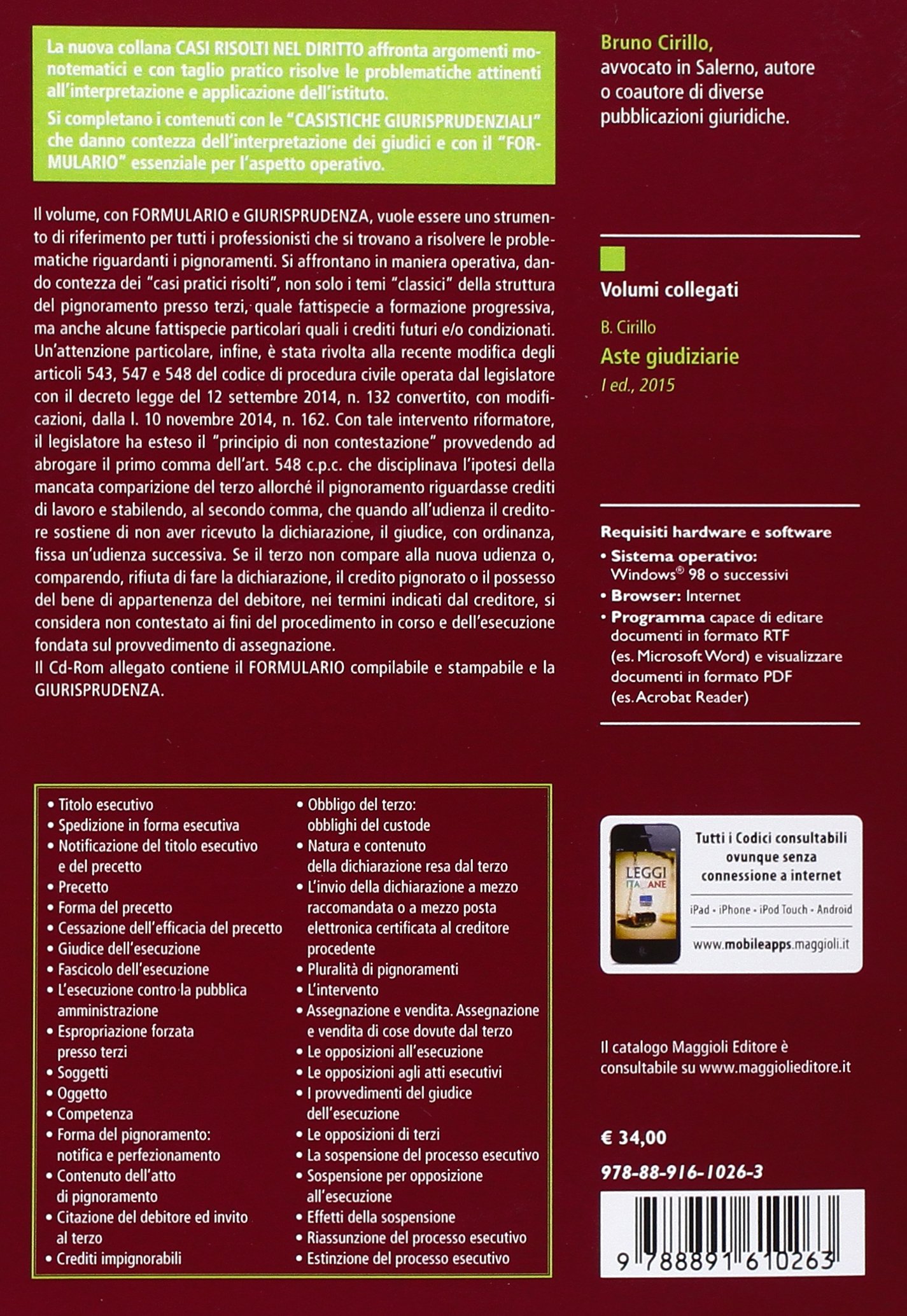 La nuova collana CASI RISOLTI NEL DIRITTO affronta argomenti monotematici e con taglio pratico risolve le problematiche attinenti all'interpretazione e applicazione dell'istituto.

Si completano i contenuti con le "CASISTICHE GIURISPRUDENZIALI" che danno contezza dell'interpretazione dei giudici e con il "FORMULARIO" essenziale per l'aspetto operativo.

Il volume, con FORMULARIO e GIURISPRUDENZA, vuole essere uno strumento di riferimento per tutti i professionisti che si trovano a risolvere le problematiche riguardanti i pignoramenti. Si affrontano in maniera operativa, dando contezza dei "casi pratici risolti", non solo i temi "classici" della struttura del pignoramento presso terzi, quale fattispecie a formazione progressiva, ma anche alcune fattispecie particolari quali i crediti futuri e/o condizionati. Un'attenzione particolare, infine, è stata rivolta alla recente modifica degli articoli 543, 547 e 548 del codice di procedura civile operata dal legislatore con il decreto legge del 12 settembre 2014, n. 132 convertito, con modificazioni, dalla l. 10 novembre 2014, n. 162. Con tale intervento riformatore, il legislatore ha esteso il "principio di non contestazione" provvedendo ad abrogare il primo comma dell'art. 548 c.p.c. che disciplinava l'ipotesi della mancata comparizione del terzo allorché il pignoramento riguardasse crediti di lavoro e stabilendo, al secondo comma, che quando all'udienza il creditore sostiene di non aver ricevuto la dichiarazione, il giudice, con ordinanza, fissa un'udienza successiva. Se il terzo non compare alla nuova udienza o, comparendo, rifiuta di fare la dichiarazione, il credito pignorato o il possesso del bene di appartenenza del debitore, nei termini indicati dal creditore, si considera non contestato ai fini del procedimento in corso e dell'esecuzione fondata sul provvedimento di assegnazione.
Il Cd-Rom allegato contiene il FORMULARIO compilabile e stampabile e la GIURISPRUDENZA.

• Titolo esecutivo
• Spedizione in forma esecutiva
• Notificazione del titolo esecutivo e del precetto
• Precetto
• Forma del precetto
• Cessazione dell'efficacia del precetto
• Giudice dell'esecuzione
• Fascicolo dell'esecuzione
• L'esecuzione contro la pubblica amministrazione
• Espropriazione forzata presso terzi
• Soggetti
• Oggetto
• Competenza
• Forma del pignoramento: notifica e perfezionamento
• Contenuto dell'atto di pignoramento
• Citazione del debitore ed invito al terzo
• Crediti impignorabili

• Obbligo del terzo: obblighi del custode
• Natura e contenuto della dichiarazione resa dal terzo
• L'invio della dichiarazione a mezzo raccomandata o a mezzo posta elettronica certificata al creditore procedente
• Pluralità di pignoramenti
• L'intervento
• Assegnazione e vendita. Assegnazione e vendita di cose dovute dal terzo
• Le opposizioni all'esecuzione
• Le opposizioni agli atti esecutivi
• I provvedimenti del giudice dell'esecuzione
• Le opposizioni di terzi
• La sospensione del processo esecutivo
• Sospensione per opposizione all'esecuzione
• Effetti della sospensione
• Riassunzione del processo esecutivo
• Estinzione del processo esecutivo

Bruno Cirillo,
avvocato in Salerno, autore o coautore di diverse pubblicazioni giuridiche.

Volumi collegati

B. Cirillo
Aste giudiziarie
I ed., 2015

Requisiti hardware e software
• Sistema operativo: Windows® 98 o successivi
• Browser: Internet
• Programma capace di editare documenti in formato RTF (es. Microsoft Word) e visualizzare documenti in formato PDF (es. Acrobat Reader)

LEGGI ITALIANE
Tutti i Codici consultabili ovunque senza connessione a internet
iPad • iPhone • iPod Touch • Android
www.mobileapps.maggioli.it

Il catalogo Maggioli Editore è consultabile su www.maggiolieditore.it

€ 34,00

978-88-916-1026-3

9 788891 610263